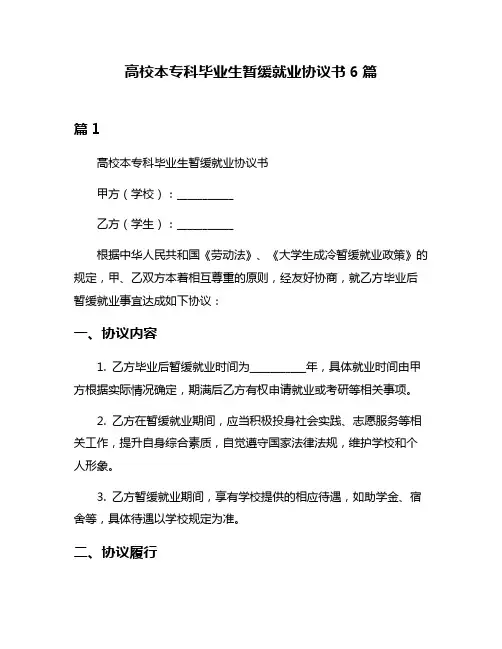 高校本专科毕业生暂缓就业协议书 6 篇

篇 1

高校本专科毕业生暂缓就业协议书

甲方（学校）：__________

乙方（学生）：__________

根据中华人民共和国《劳动法》、《大学生成冷暂缓就业政策》的规定，甲、乙双方本着相互尊重的原则，经友好协商，就乙方毕业后暂缓就业事宜达成如下协议：

一、协议内容

1. 乙方毕业后暂缓就业时间为__________年，具体就业时间由甲方根据实际情况确定，期满后乙方有权申请就业或考研等相关事项。

2. 乙方在暂缓就业期间，应当积极投身社会实践、志愿服务等相关工作，提升自身综合素质，自觉遵守国家法律法规，维护学校和个人形象。

3. 乙方暂缓就业期间，享有学校提供的相应待遇，如助学金、宿舍等，具体待遇以学校规定为准。

二、协议履行